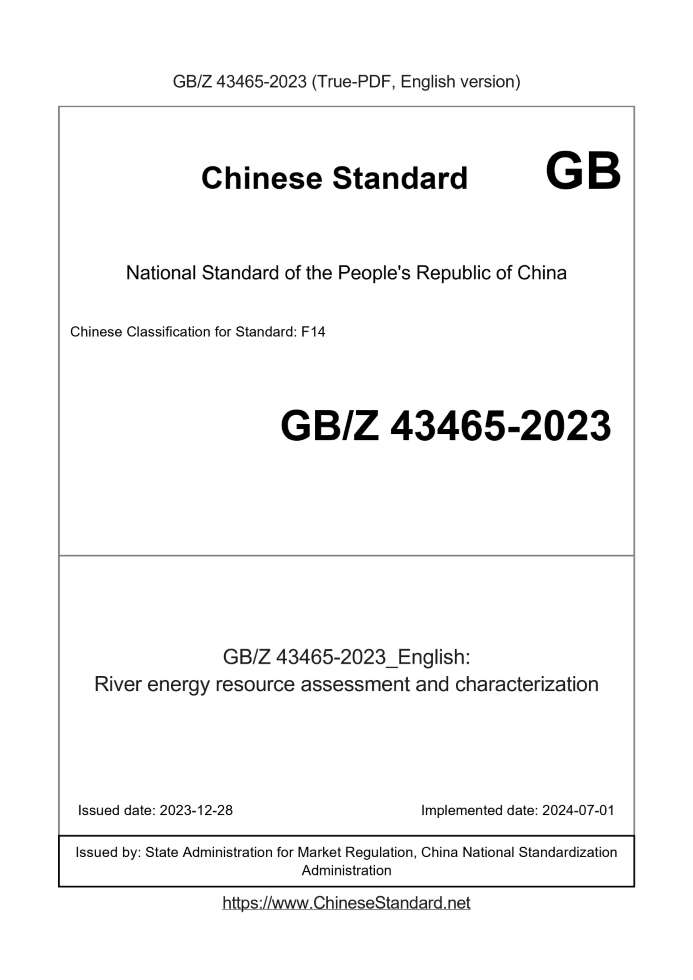 GB/Z 43465-2023 (True-PDF, English version)

Chinese Standard GB

National Standard of the People's Republic of China

Chinese Classification for Standard: F14

GB/Z 43465-2023

GB/Z 43465-2023_English:
River energy resource assessment and characterization

Issued date: 2023-12-28

Implemented date: 2024-07-01

Issued by: State Administration for Market Regulation, China National Standardization Administration

https://www.ChineseStandard.net